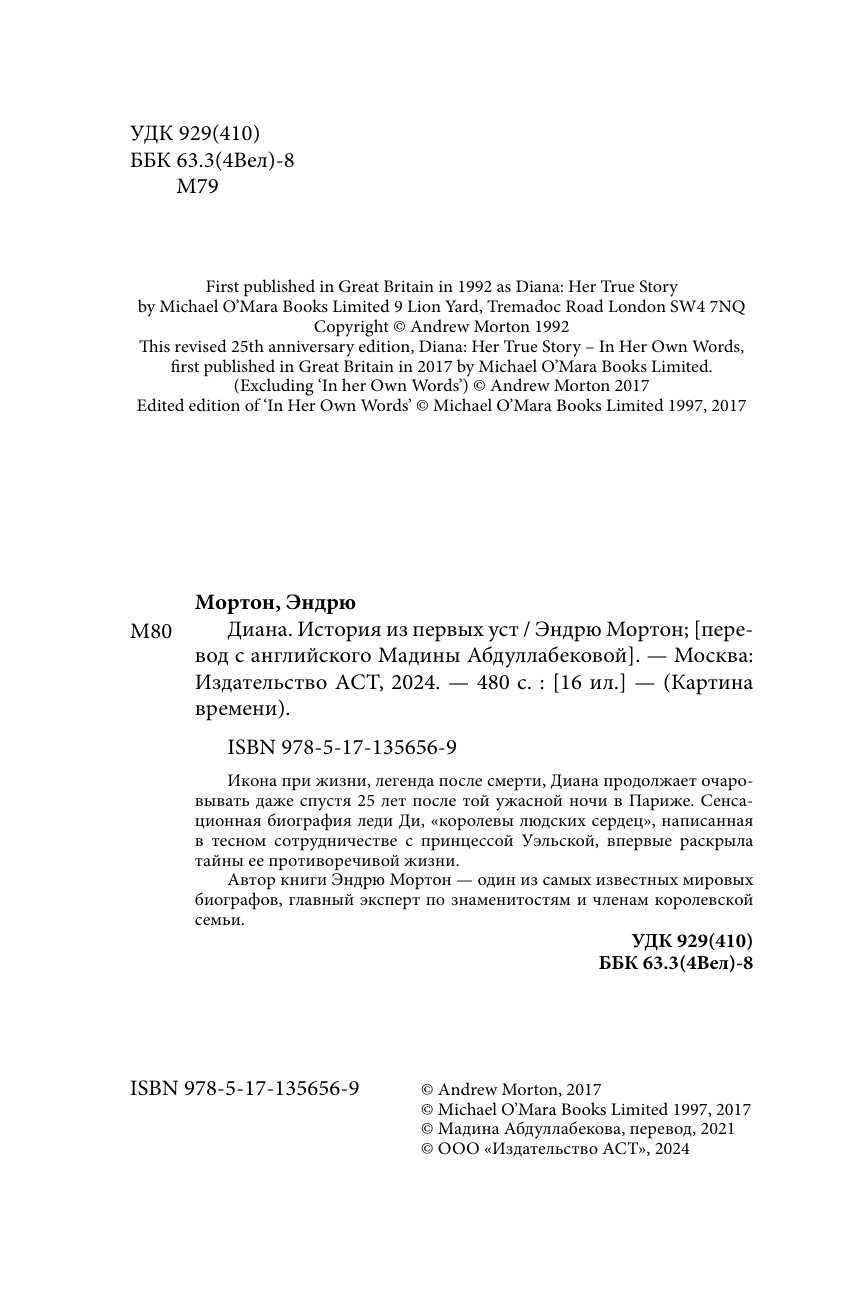 УДК 929(410)
ББК 63.3(4Вел)-8
М79

First published in Great Britain in 1992 as Diana: Her True Story
by Michael O'Mara Books Limited 9 Lion Yard, Tremadoc Road London SW4 7NQ
Copyright © Andrew Morton 1992
This revised 25th anniversary edition, Diana: Her True Story – In Her Own Words,
first published in Great Britain in 2017 by Michael O'Mara Books Limited.
(Excluding 'In her Own Words') © Andrew Morton 2017
Edited edition of 'In Her Own Words' © Michael O'Mara Books Limited 1997, 2017

Мортон, Эндрю

М80 Диана. История из первых уст / Эндрю Мортон; [перевод с английского Мадины Абдуллабековой]. — Москва: Издательство АСТ, 2024. — 480 с. : [16 ил.] — (Картина времени).

ISBN 978-5-17-135656-9

Икона при жизни, легенда после смерти, Диана продолжает очаровывать даже спустя 25 лет после той ужасной ночи в Париже. Сенсационная биография леди Ди, «королевы людских сердец», написанная в тесном сотрудничестве с принцессой Уэльской, впервые раскрыла тайны ее противоречивой жизни.
Автор книги Эндрю Мортон — один из самых известных мировых биографов, главный эксперт по знаменитостям и членам королевской семьи.

УДК 929(410)
ББК 63.3(4Вел)-8

ISBN 978-5-17-135656-9

© Andrew Morton, 2017
© Michael O'Mara Books Limited 1997, 2017
© Мадина Абдуллабекова, перевод, 2021
© ООО «Издательство АСТ», 2024